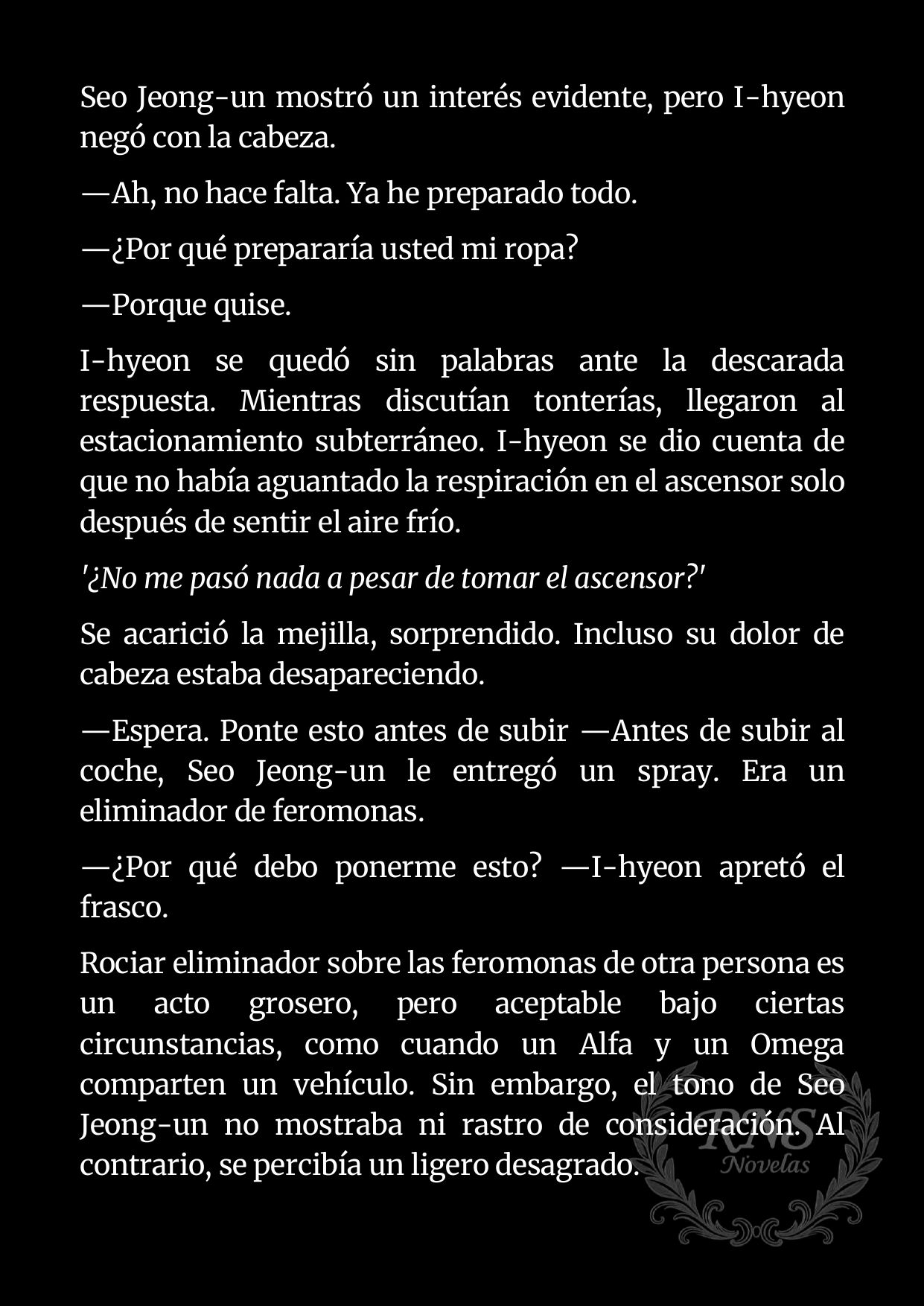 Seo Jeong-un mostró un interés evidente, pero I-hyeon negó con la cabeza.

—Ah, no hace falta. Ya he preparado todo.

—¿Por qué prepararía usted mi ropa?

—Porque quise.

I-hyeon se quedó sin palabras ante la descarada respuesta. Mientras discutían tonterías, llegaron al estacionamiento subterráneo. I-hyeon se dio cuenta de que no había aguantado la respiración en el ascensor solo después de sentir el aire frío.

'¿No me pasó nada a pesar de tomar el ascensor?'

Se acarició la mejilla, sorprendido. Incluso su dolor de cabeza estaba desapareciendo.

—Espera. Ponte esto antes de subir —Antes de subir al coche, Seo Jeong-un le entregó un spray. Era un eliminador de feromonas.

—¿Por qué debo ponerme esto? —I-hyeon apretó el frasco.

Rociar eliminador sobre las feromonas de otra persona es un acto grosero, pero aceptable bajo ciertas circunstancias, como cuando un Alfa y un Omega comparten un vehículo. Sin embargo, el tono de Seo Jeong-un no mostraba ni rastro de consideración. Al contrario, se percibía un ligero desagrado.

RNS
Novelas